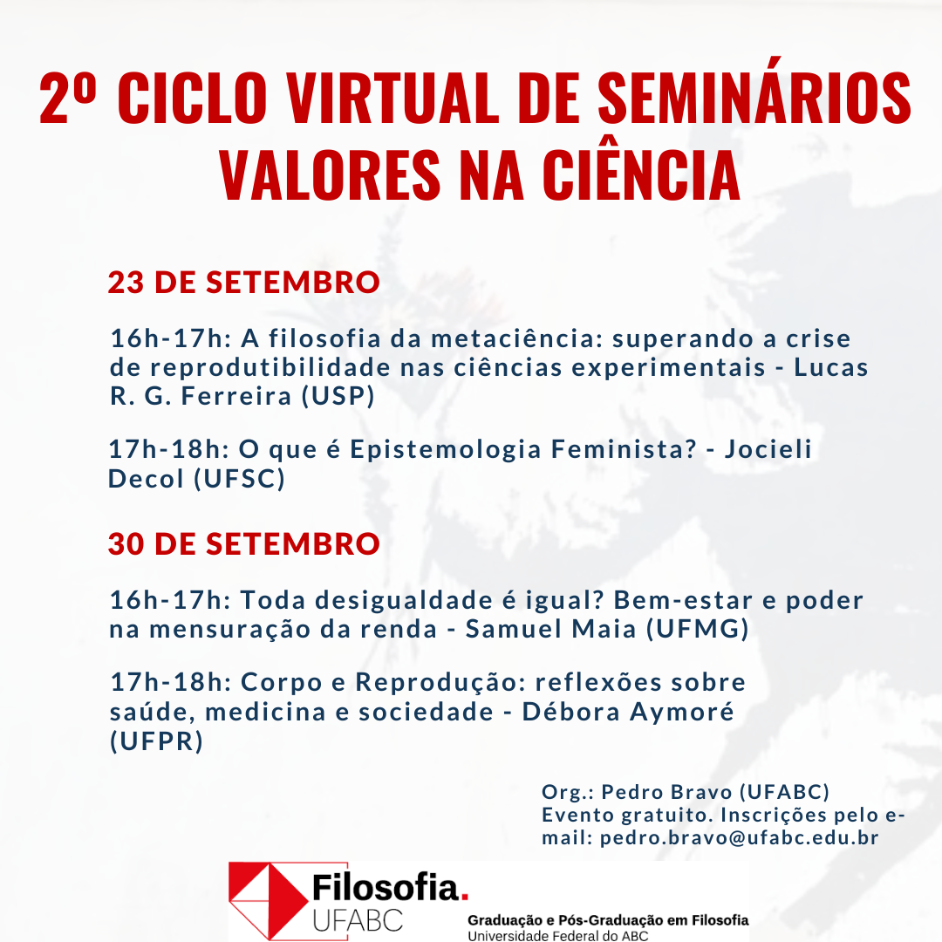 2º CICLO VIRTUAL DE SEMINÁRIOS
VALORES NA CIÊNCIA

23 DE SETEMBRO

16h-17h: A filosofia da metaciência: superando a crise de reprodutibilidade nas ciências experimentais - Lucas R. G. Ferreira (USP)

17h-18h: O que é Epistemologia Feminista? - Jocieli Decol (UFSC)

30 DE SETEMBRO

16h-17h: Toda desigualdade é igual? Bem-estar e poder na mensuração da renda - Samuel Maia (UFMG)

17h-18h: Corpo e Reprodução: reflexões sobre saúde, medicina e sociedade - Débora Aymoré (UFPR)

Org.: Pedro Bravo (UFABC)
Evento gratuito. Inscrições pelo e-mail: pedro.bravo@ufabc.edu.br

Filosofia.
UFABC
Graduação e Pós-Graduação em Filosofia
Universidade Federal do ABC